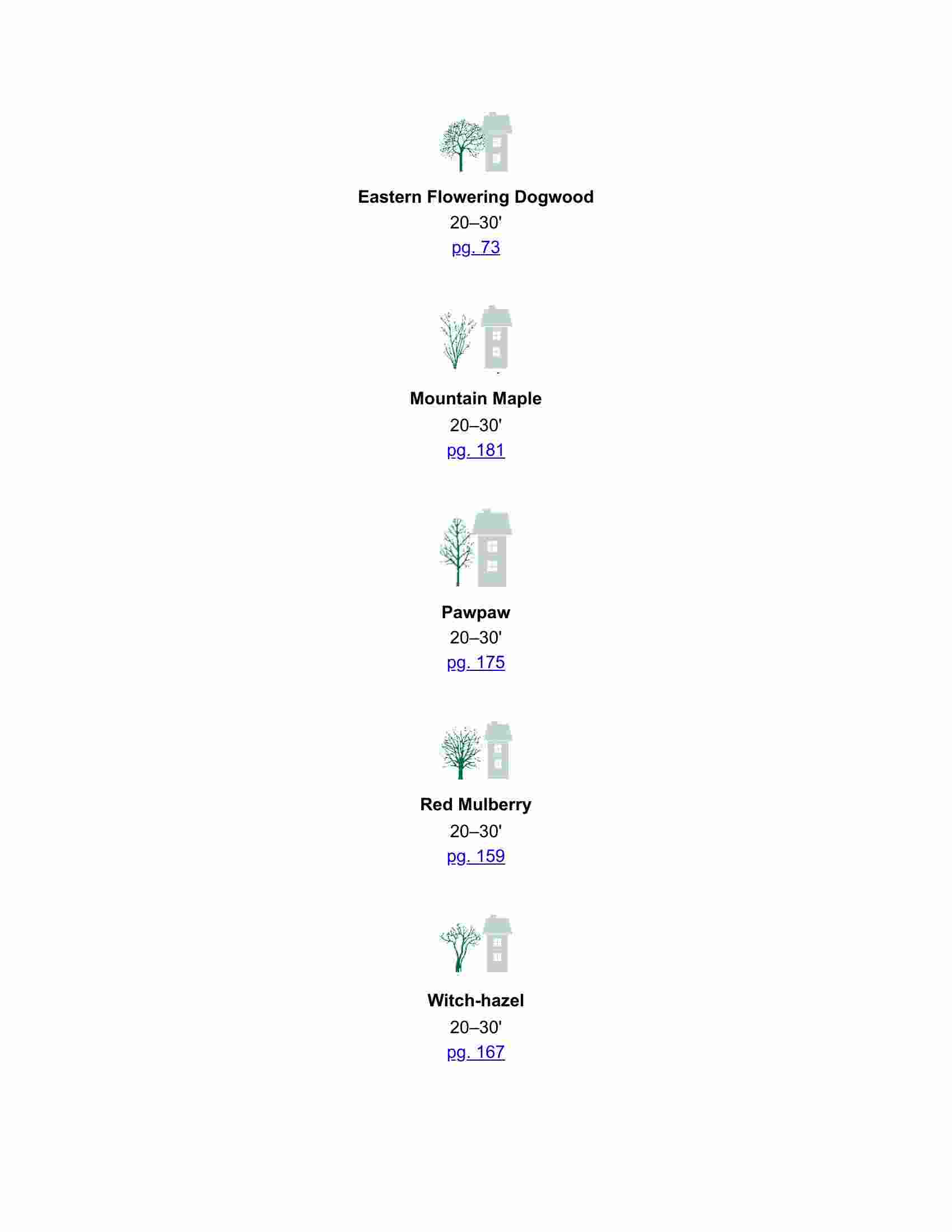 Eastern Flowering Dogwood
20–30'
pg. 73

Mountain Maple
20–30'
pg. 181

Pawpaw
20–30'
pg. 175

Red Mulberry
20–30'
pg. 159

Witch-hazel
20–30'
pg. 167